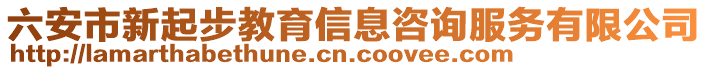 六安市新起步教育信息咨询服务有限公司
http://lamarthabethune.cn.coovee.com